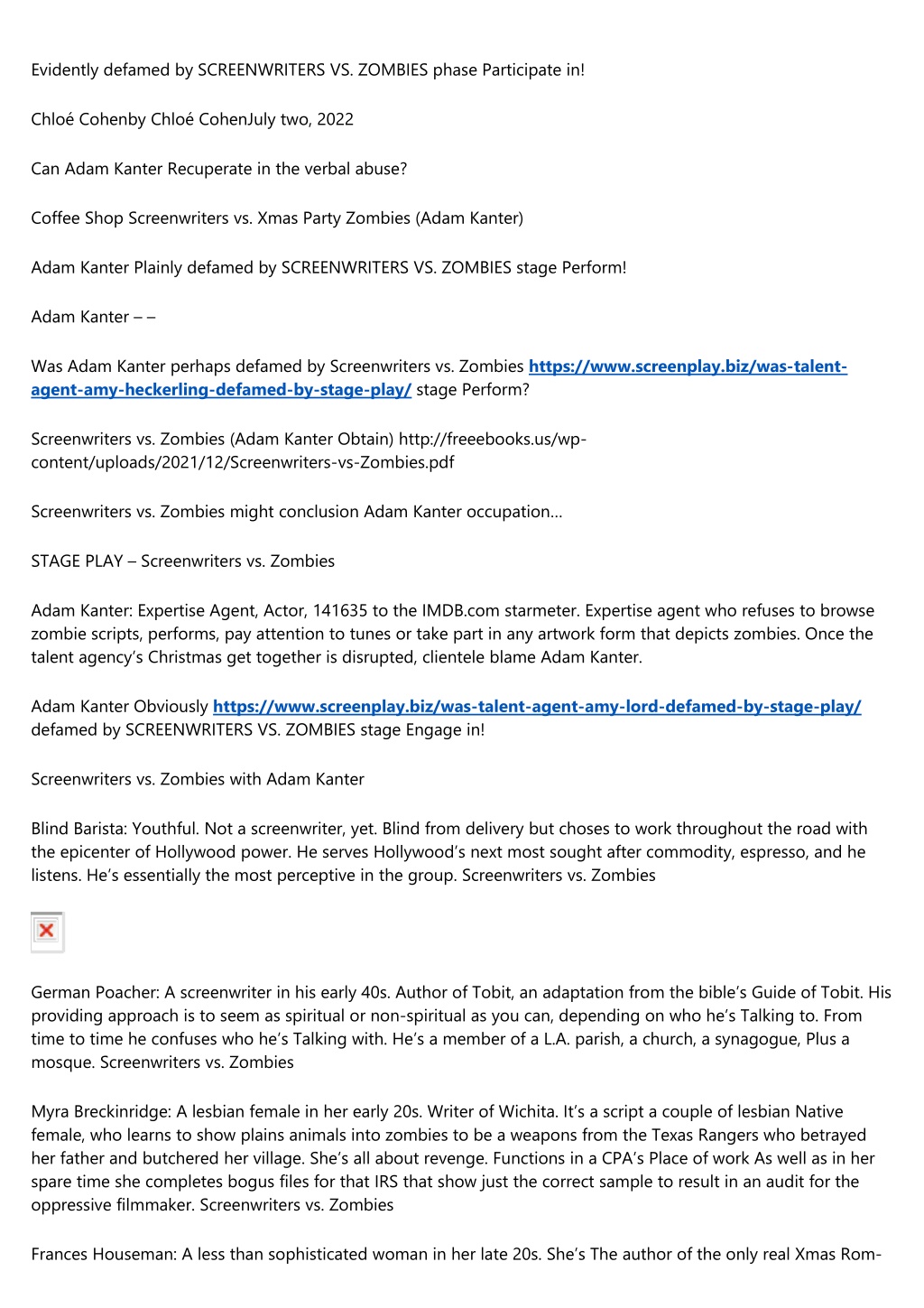 Evidently defamed by SCREENWRITERS VS. ZOMBIES phase Participate in!

Chloé Cohenby Chloé CohenJuly two, 2022

Can Adam Kanter Recuperate in the verbal abuse?

Coffee Shop Screenwriters vs. Xmas Party Zombies (Adam Kanter)

Adam Kanter Plainly defamed by SCREENWRITERS VS. ZOMBIES stage Perform!

Adam Kanter – –

Was Adam Kanter perhaps defamed by Screenwriters vs. Zombies https://www.screenplay.biz/was-talent-agent-amy-heckerling-defamed-by-stage-play/ stage Perform?

Screenwriters vs. Zombies (Adam Kanter Obtain) http://freeebooks.us/wp-content/uploads/2021/12/Screenwriters-vs-Zombies.pdf

Screenwriters vs. Zombies might conclusion Adam Kanter occupation…

STAGE PLAY – Screenwriters vs. Zombies

Adam Kanter: Expertise Agent, Actor, 141635 to the IMDB.com starmeter. Expertise agent who refuses to browse zombie scripts, performs, pay attention to tunes or take part in any artwork form that depicts zombies. Once the talent agency's Christmas get together is disrupted, clientele blame Adam Kanter.

Adam Kanter Obviously https://www.screenplay.biz/was-talent-agent-amy-lord-defamed-by-stage-play/ defamed by SCREENWRITERS VS. ZOMBIES stage Engage in!

Screenwriters vs. Zombies with Adam Kanter

Blind Barista: Youthful. Not a screenwriter, yet. Blind from delivery but choses to work throughout the road with the epicenter of Hollywood power. He serves Hollywood's next most sought after commodity, espresso, and he listens. He's essentially the most perceptive in the group. Screenwriters vs. Zombies

German Poacher: A screenwriter in his early 40s. Author of Tobit, an adaptation from the bible's Guide of Tobit. His providing approach is to seem as spiritual or non-spiritual as you can, depending on who he's Talking to. From time to time he confuses who he's Talking with. He's a member of a L.A. parish, a church, a synagogue, Plus a mosque. Screenwriters vs. Zombies

Myra Breckinridge: A lesbian female in her early 20s. Writer of Wichita. It's a script a couple of lesbian Native female, who learns to show plains animals into zombies to be a weapons from the Texas Rangers who betrayed her father and butchered her village. She's all about revenge. Functions in a CPA's Place of work As well as in her spare time she completes bogus files for that IRS that show just the correct sample to result in an audit for the oppressive filmmaker. Screenwriters vs. Zombies

Frances Houseman: A less than sophisticated woman in her late 20s. She's The author of the only real Xmas Rom-